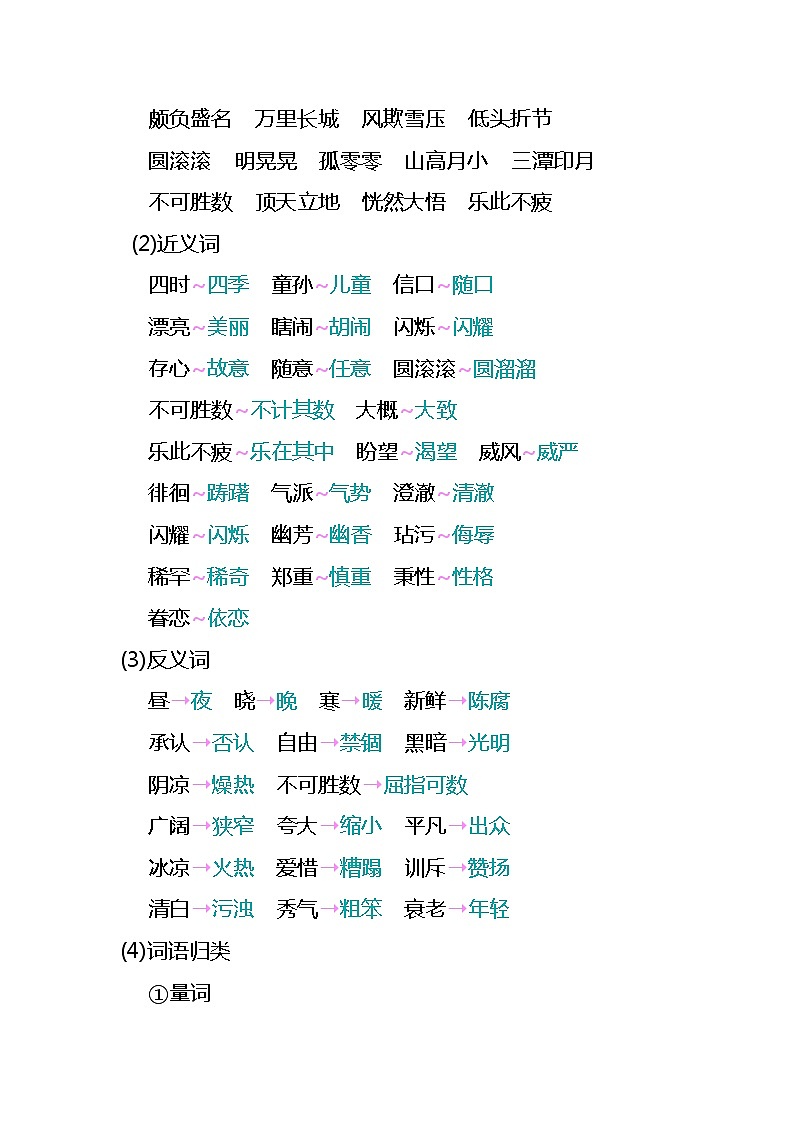 颇负盛名　万里长城　风欺雪压　低头折节

圆滚滚　明晃晃　孤零零　山高月小　三潭印月

不可胜数　顶天立地　恍然大悟　乐此不疲

(2)近义词

四时~四季　童孙~儿童　信口~随口

漂亮~美丽　瞎闹~胡闹　闪烁~闪耀

存心~故意　随意~任意　圆滚滚~圆溜溜

不可胜数~不计其数　大概~大致

乐此不疲~乐在其中　盼望~渴望　威风~威严

徘徊~踌躇　气派~气势　澄澈~清澈

闪耀~闪烁　幽芳~幽香　玷污~侮辱

稀罕~稀奇　郑重~慎重　秉性~性格

眷恋~依恋

(3)反义词

昼→夜　晓→晚　寒→暖　新鲜→陈腐

承认→否认　自由→禁锢　黑暗→光明

阴凉→燥热　不可胜数→屈指可数

广阔→狭窄　夸大→缩小　平凡→出众

冰凉→火热　爱惜→糟蹋　训斥→赞扬

清白→污浊　秀气→粗笨　衰老→年轻

(4)词语归类

①量词